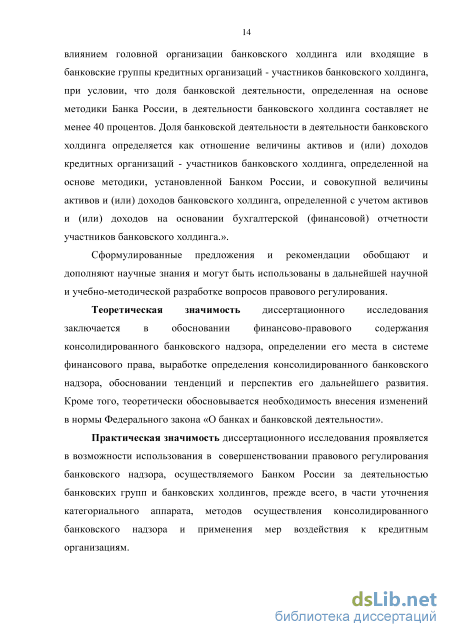 14

влиянием головной организации банковского холдинга или входящие в банковские группы кредитных организаций - участников банковского холдинга, при условии, что доля банковской деятельности, определенная на основе методики Банка России, в деятельности банковского холдинга составляет не менее 40 процентов. Доля банковской деятельности в деятельности банковского холдинга определяется как отношение величины активов и (или) доходов кредитных организаций - участников банковского холдинга, определенной на основе методики, установленной Банком России, и совокупной величины активов и (или) доходов банковского холдинга, определенной с учетом активов и (или) доходов на основании бухгалтерской (финансовой) отчетности участников банковского холдинга.».

Сформулированные предложения и рекомендации обобщают и дополняют научные знания и могут быть использованы в дальнейшей научной и учебно-методической разработке вопросов правового регулирования.

Теоретическая значимость диссертационного исследования заключается в обосновании финансово-правового содержания консолидированного банковского надзора, определении его места в системе финансового права, выработке определения консолидированного банковского надзора, обосновании тенденций и перспектив его дальнейшего развития. Кроме того, теоретически обосновывается необходимость внесения изменений в нормы Федерального закона «О банках и банковской деятельности».

Практическая значимость диссертационного исследования проявляется в возможности использования в совершенствовании правового регулирования банковского надзора, осуществляемого Банком России за деятельностью банковских групп и банковских холдингов, прежде всего, в части уточнения категориального аппарата, методов осуществления консолидированного банковского надзора и применения мер воздействия к кредитным организациям.

dsLib.net
библиотека диссертаций